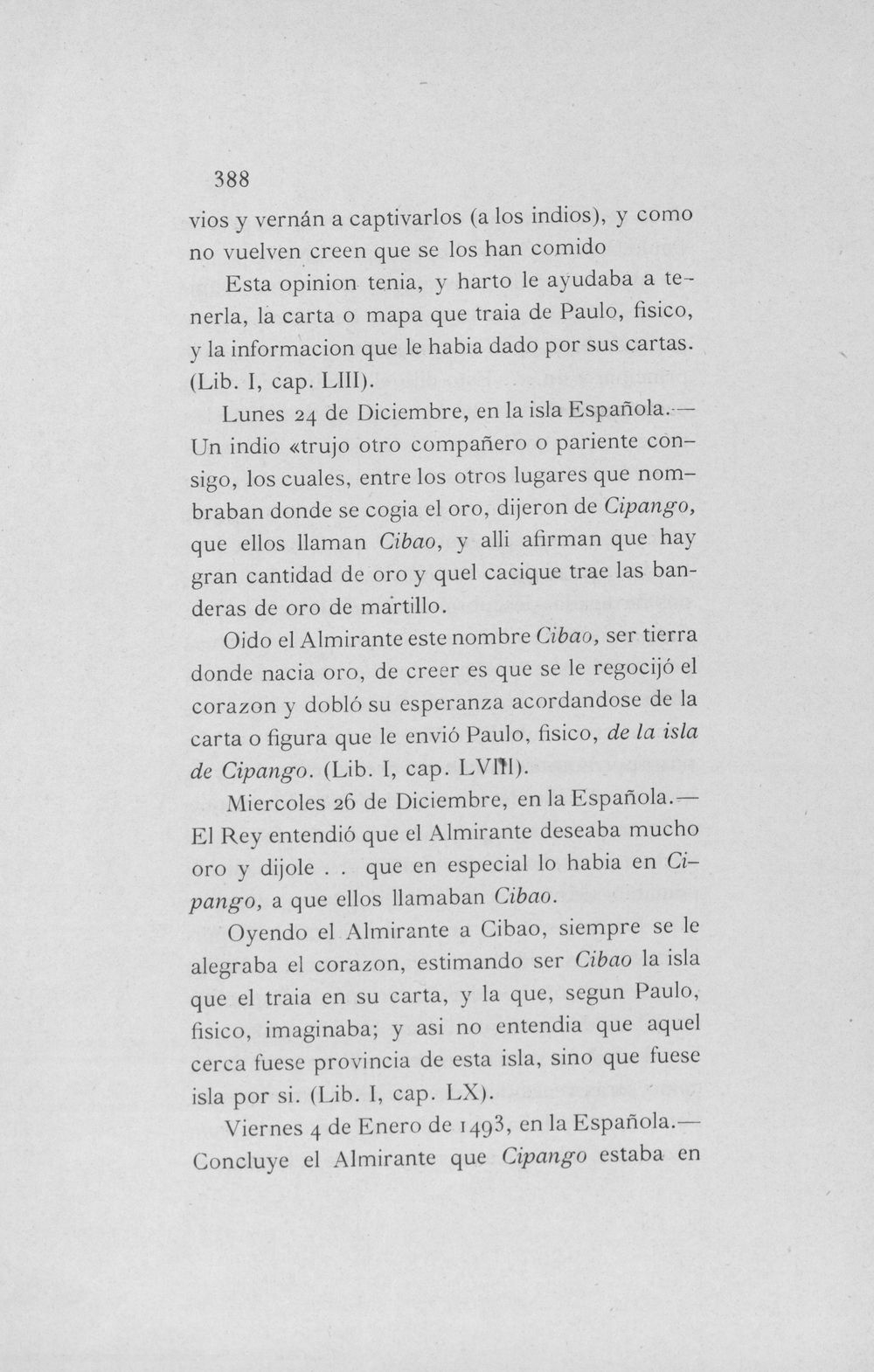 388

vios y vernán a captivarlos (a los indios), y como no vuelven creen que se los han comido

Esta opinion tenia, y harto le ayudaba a tenerla, la carta o mapa que traia de Paulo, fisico, y la informacion que le habia dado por sus cartas. (Lib. I, cap. LIII).

Lunes 24 de Diciembre, en la isla Española.— Un indio «trujo otro compañero o pariente consigo, los cuales, entre los otros lugares que nombraban donde se cogia el oro, dijeron de Cipango, que ellos llaman Cibao, y alli afirman que hay gran cantidad de oro y quel cacique trae las banderas de oro de martillo.

Oido el Almirante este nombre Cibao, ser tierra donde nacia oro, de creer es que se le regocijó el corazon y dobló su esperanza acordandose de la carta o figura que le envió Paulo, fisico, de la isla de Cipango. (Lib. I, cap. LVIII).

Miercoles 26 de Diciembre, en la Española.— El Rey entendió que el Almirante deseaba mucho oro y dijole . . que en especial lo habia en Cipango, a que ellos llamaban Cibao.

Oyendo el Almirante a Cibao, siempre se le alegraba el corazon, estimando ser Cibao la isla que el traia en su carta, y la que, segun Paulo, fisico, imaginaba; y asi no entendia que aquel cerca fuese provincia de esta isla, sino que fuese isla por si. (Lib. I, cap. LX).

Viernes 4 de Enero de 1493, en la Española.— Concluye el Almirante que Cipango estaba en